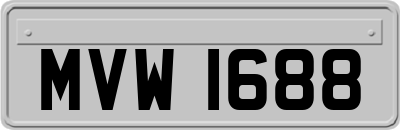 MVW 1688